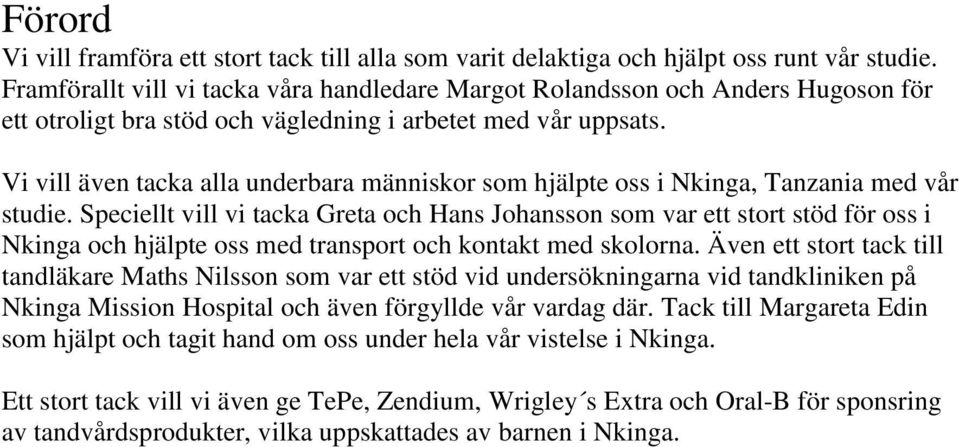 Förord
Vi vill framföra ett stort tack till alla som varit delaktiga och hjälpt oss runt vår studie. Framförallt vill vi tacka våra handledare Margot Rolandsson och Anders Hugoson för ett otroligt bra stöd och vägledning i arbetet med vår uppsats.

Vi vill även tacka alla underbara människor som hjälpte oss i Nkinga, Tanzania med vår studie. Speciellt vill vi tacka Greta och Hans Johansson som var ett stort stöd för oss i Nkinga och hjälpte oss med transport och kontakt med skolorna. Även ett stort tack till tandläkare Maths Nilsson som var ett stöd vid undersökningarna vid tandkliniken på Nkinga Mission Hospital och även förgyllde vår vardag där. Tack till Margareta Edin som hjälpt och tagit hand om oss under hela vår vistelse i Nkinga.

Ett stort tack vill vi även ge TePe, Zendium, Wrigley´s Extra och Oral-B för sponsring av tandvårdsprodukter, vilka uppskattades av barnen i Nkinga.